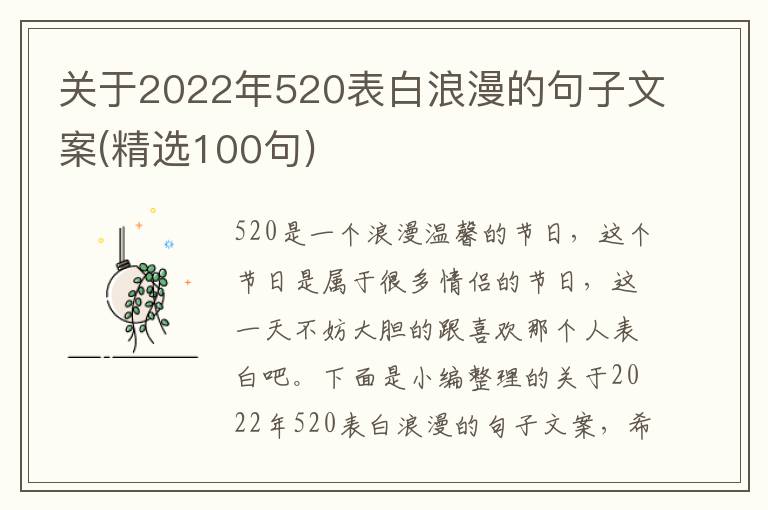 关于2022年520表白浪漫的句子文案(精选100句)

520是一个浪漫温馨的节日，这个节日是属于很多情侣的节日，这一天不妨大胆的跟喜欢那个人表白吧。下面是小编整理的关于2022年520表白浪漫的句子文案，希